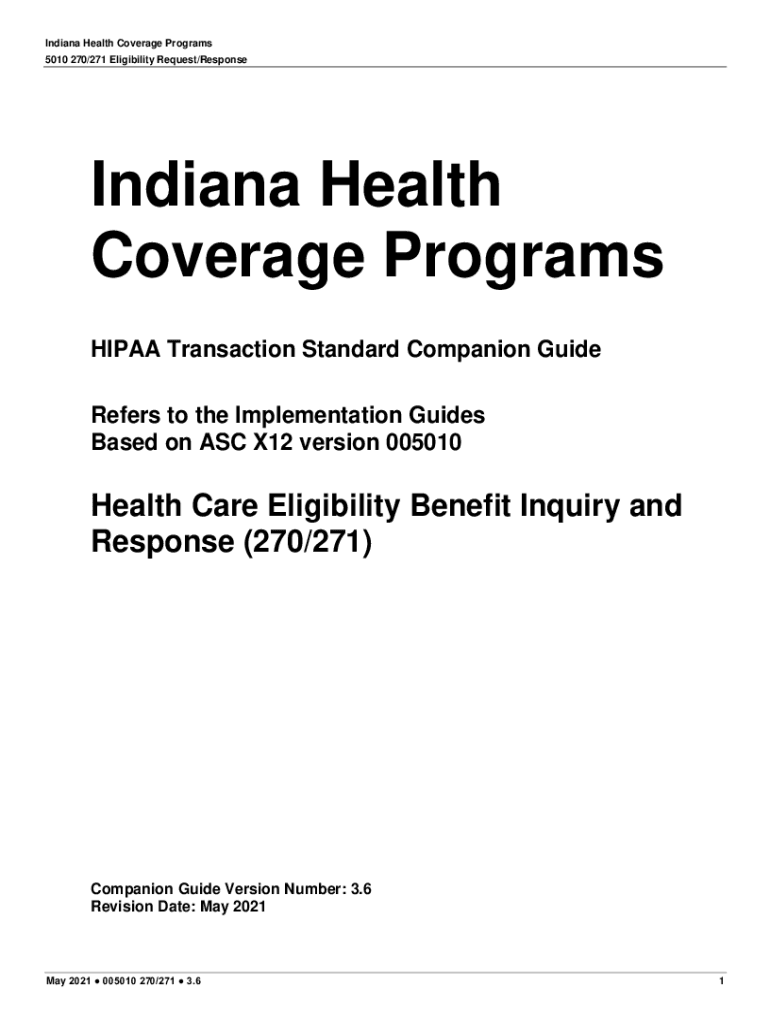 Indiana Health Coverage Programs
5010 270/271 Eligibility Request/Response

Indiana Health Coverage Programs

HIPAA Transaction Standard Companion Guide

Refers to the Implementation Guides
Based on ASC X12 version 005010

Health Care Eligibility Benefit Inquiry and Response (270/271)

Companion Guide Version Number: 3.6
Revision Date: May 2021

May 2021 • 005010 270/271 • 3.6

1